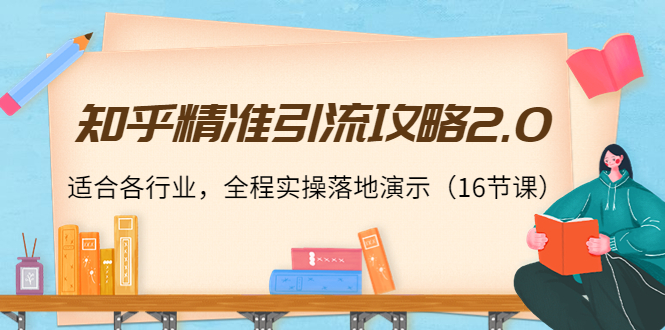 知乎精准引流攻略2.0

适合各行业，全程实操落地演示（16节课）